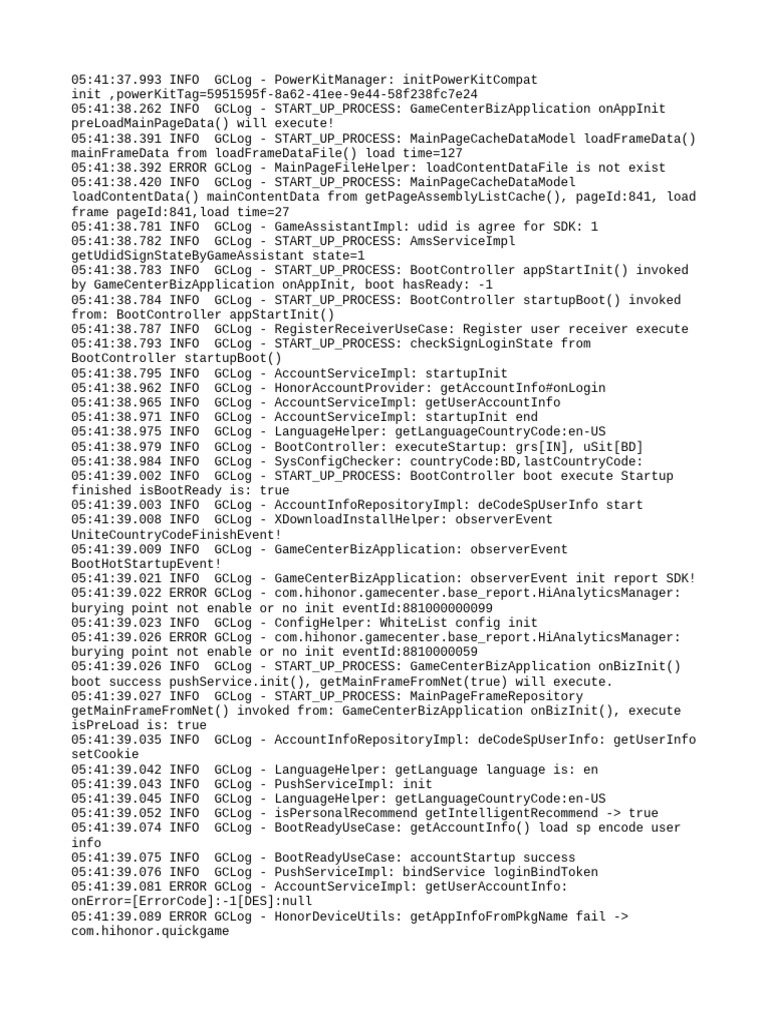 05:41:37.993 INFO  GCLog - PowerKitManager: initPowerKitCompat init ,powerKitTag=5951595f-8a62-41ee-9e44-58f238fc7e24
05:41:38.262 INFO  GCLog - START_UP_PROCESS: GameCenterBizApplication onAppInit preLoadMainPageData() will execute!
05:41:38.391 INFO  GCLog - START_UP_PROCESS: MainPageCacheDataModel loadFrameData() mainFrameData from loadFrameDataFile() load time=127
05:41:38.392 ERROR GCLog - MainPageFileHelper: loadContentDataFile is not exist
05:41:38.420 INFO  GCLog - START_UP_PROCESS: MainPageCacheDataModel loadContentData() mainContentData from getPageAssemblyListCache(), pageId:841, load frame pageId:841,load time=27
05:41:38.781 INFO  GCLog - GameAssistantImpl: udid is agree for SDK: 1
05:41:38.782 INFO  GCLog - START_UP_PROCESS: AmsServiceImpl getUdidSignStateByGameAssistant state=1
05:41:38.783 INFO  GCLog - START_UP_PROCESS: BootController appStartInit() invoked by GameCenterBizApplication onAppInit, boot hasReady: -1
05:41:38.784 INFO  GCLog - START_UP_PROCESS: BootController startupBoot() invoked from: BootController appStartInit()
05:41:38.787 INFO  GCLog - RegisterReceiverUseCase: Register user receiver execute
05:41:38.793 INFO  GCLog - START_UP_PROCESS: checkSignLoginState from BootController startupBoot()
05:41:38.795 INFO  GCLog - AccountServiceImpl: startupInit
05:41:38.962 INFO  GCLog - HonorAccountProvider: getAccountInfo#onLogin
05:41:38.965 INFO  GCLog - AccountServiceImpl: getUserAccountInfo
05:41:38.971 INFO  GCLog - AccountServiceImpl: startupInit end
05:41:38.975 INFO  GCLog - LanguageHelper: getLanguageCountryCode:en-US
05:41:38.979 INFO  GCLog - BootController: executeStartup: grs[IN], uSit[BD]
05:41:38.984 INFO  GCLog - SysConfigChecker: countryCode:BD,lastCountryCode:
05:41:39.002 INFO  GCLog - START_UP_PROCESS: BootController boot execute Startup finished isBootReady is: true
05:41:39.003 INFO  GCLog - AccountInfoRepositoryImpl: deCodeSpUserInfo start
05:41:39.008 INFO  GCLog - XDownloadInstallHelper: observerEvent UniteCountryCodeFinishEvent!
05:41:39.009 INFO  GCLog - GameCenterBizApplication: observerEvent BootHotStartupEvent!
05:41:39.021 INFO  GCLog - GameCenterBizApplication: observerEvent init report SDK!
05:41:39.022 ERROR GCLog - com.hihonor.gamecenter.base_report.HiAnalyticsManager: burying point not enable or no init eventId:881000000099
05:41:39.023 INFO  GCLog - ConfigHelper: WhiteList config init
05:41:39.026 ERROR GCLog - com.hihonor.gamecenter.base_report.HiAnalyticsManager: burying point not enable or no init eventId:8810000059
05:41:39.026 INFO  GCLog - START_UP_PROCESS: GameCenterBizApplication onBizInit() boot success pushService.init(), getMainFrameFromNet(true) will execute.
05:41:39.027 INFO  GCLog - START_UP_PROCESS: MainPageFrameRepository getMainFrameFromNet() invoked from: GameCenterBizApplication onBizInit(), execute isPreLoad is: true
05:41:39.035 INFO  GCLog - AccountInfoRepositoryImpl: deCodeSpUserInfo: getUserInfo setCookie
05:41:39.042 INFO  GCLog - LanguageHelper: getLanguage language is: en
05:41:39.043 INFO  GCLog - PushServiceImpl: init
05:41:39.045 INFO  GCLog - LanguageHelper: getLanguageCountryCode:en-US
05:41:39.052 INFO  GCLog - isPersonalRecommend getIntelligentRecommend -> true
05:41:39.074 INFO  GCLog - BootReadyUseCase: getAccountInfo() load sp encode user info
05:41:39.075 INFO  GCLog - BootReadyUseCase: accountStartup success
05:41:39.076 INFO  GCLog - PushServiceImpl: bindService loginBindToken
05:41:39.081 ERROR GCLog - AccountServiceImpl: getUserAccountInfo: onError=[ErrorCode]:-1[DES]:null
05:41:39.089 ERROR GCLog - HonorDeviceUtils: getAppInfoFromPkgName fail -> com.hihonor.quickgame